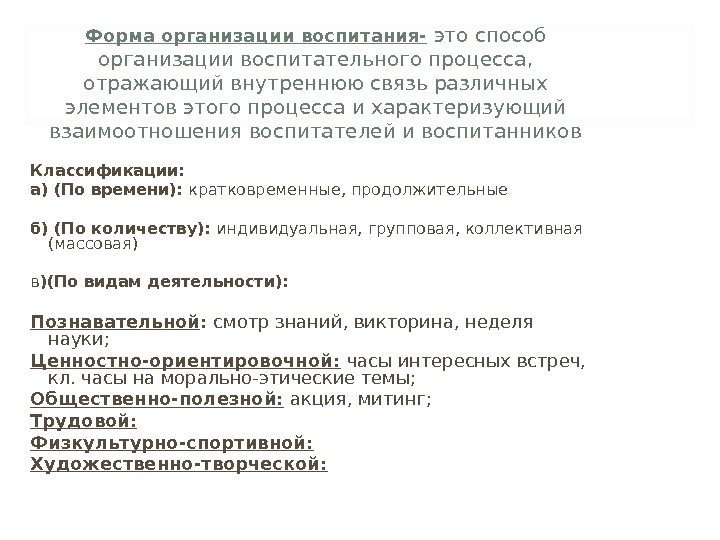 Форма организации воспитания- это способ организации воспитательного процесса, отражающий внутреннюю связь различных элементов этого процесса и характеризующий взаимоотношения воспитателей и воспитанников

Классификации:
а) (По времени): кратковременные, продолжительные

б) (По количеству): индивидуальная, групповая, коллективная (массовая)

в)(По видам деятельности):

Познавательной: смотр знаний, викторина, неделя науки;
Ценностно-ориентировочной: часы интересных встреч, кл. часы на морально-этические темы;
Общественно-полезной: акция, митинг;
Трудовой:
Физкультурно-спортивной:
Художественно-творческой: